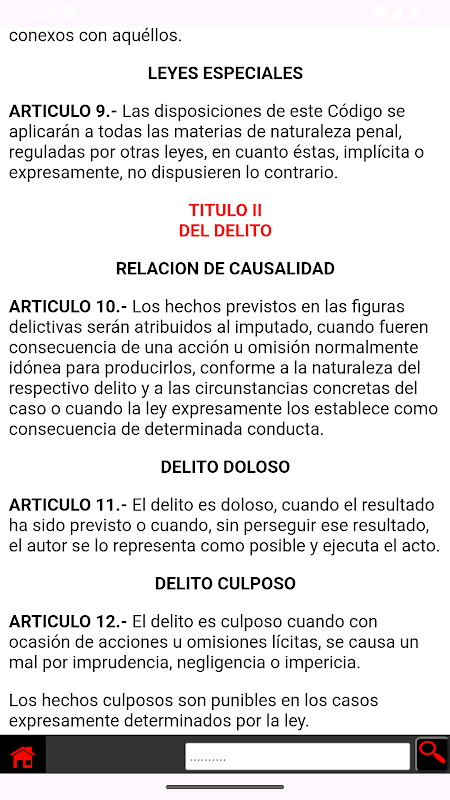 12:54

conexos con aquéllos.

LEYES ESPECIALES

ARTICULO 9.- Las disposiciones de este Código se aplicarán a todas las materias de naturaleza penal, reguladas por otras leyes, en cuanto éstas, implícita o expresamente, no dispusieren lo contrario.

TITULO II
DEL DELITO

RELACION DE CAUSALIDAD

ARTICULO 10.- Los hechos previstos en las figuras delictivas serán atribuidos al imputado, cuando fueren consecuencia de una acción u omisión normalmente idónea para producirlos, conforme a la naturaleza del respectivo delito y a las circunstancias concretas del caso o cuando la ley expresamente los establece como consecuencia de determinada conducta.

DELITO DOLOSO

ARTICULO 11.- El delito es doloso, cuando el resultado ha sido previsto o cuando, sin perseguir ese resultado, el autor se lo representa como posible y ejecuta el acto.

DELITO CULPOSO

ARTICULO 12.- El delito es culposo cuando con ocasión de acciones u omisiones lícitas, se causa un mal por imprudencia, negligencia o impericia.

Los hechos culposos son punibles en los casos expresamente determinados por la ley.

..........